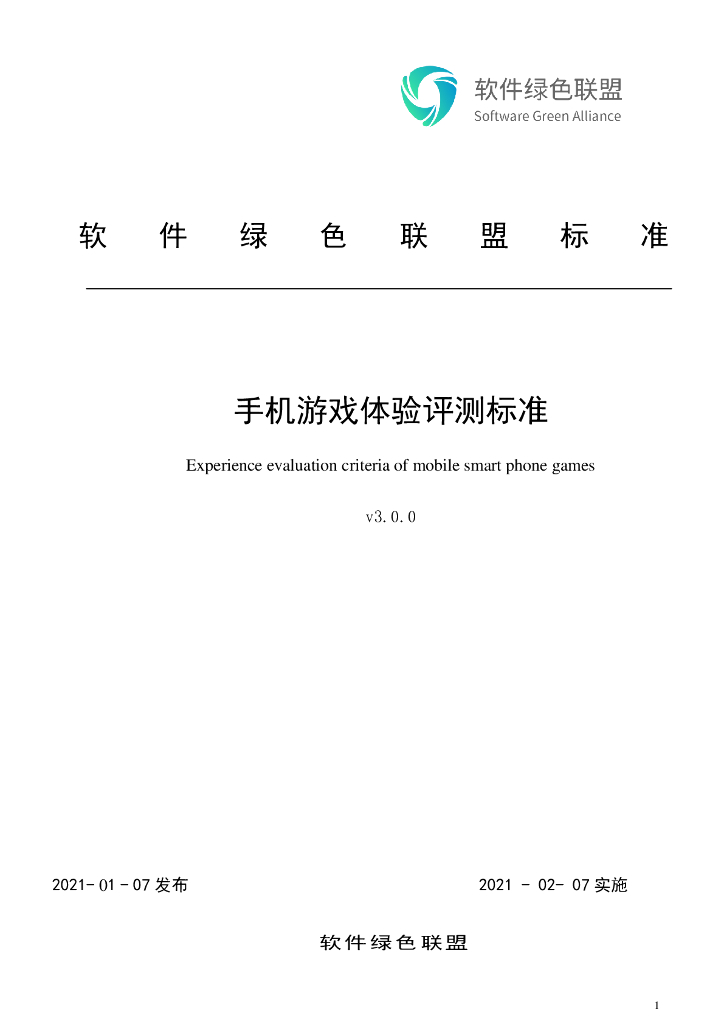 软件绿色联盟
Software Green Alliance

软 件 绿 色 联 盟 标 准

手机游戏体验评测标准

Experience evaluation criteria of mobile smart phone games

v3.0.0

2021- 01 - 07 发布

2021 - 02- 07 实施

软件绿色联盟

1